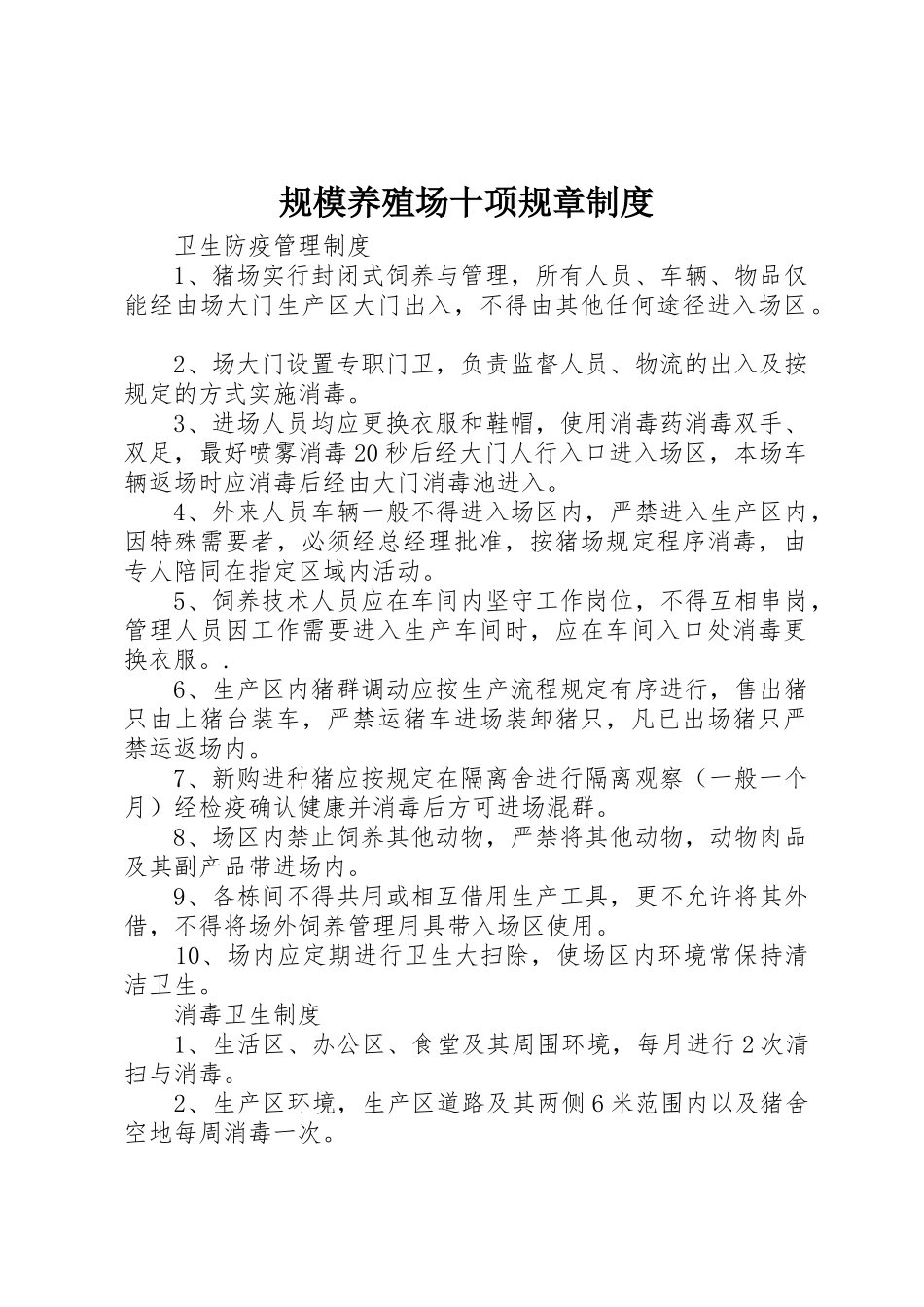 规模养殖场十项规章制度

卫生防疫管理制度

1、猪场实行封闭式饲养与管理，所有人员、车辆、物品仅能经由场大门生产区大门出入，不得由其他任何途径进入场区。

2、场大门设置专职门卫，负责监督人员、物流的出入及按规定的方式实施消毒。

3、进场人员均应更换衣服和鞋帽，使用消毒药消毒双手、双足，最好喷雾消毒20秒后经大门人行入口进入场区，本场车辆返场时应消毒后经由大门消毒池进入。

4、外来人员车辆一般不得进入场区内，严禁进入生产区内，因特殊需要者，必须经总经理批准，按猪场规定程序消毒，由专人陪同在指定区域内活动。

5、饲养技术人员应在车间内坚守工作岗位，不得互相串岗，管理人员因工作需要进入生产车间时，应在车间入口处消毒更换衣服。.

6、生产区内猪群调动应按生产流程规定有序进行，售出猪只由上猪台装车，严禁运猪车进场装卸猪只，凡已出场猪只严禁运返场内。

7、新购进种猪应按规定在隔离舍进行隔离观察（一般一个月）经检疫确认健康并消毒后方可进场混群。

8、场区内禁止饲养其他动物，严禁将其他动物，动物肉品及其副产品带进场内。

9、各栋间不得共用或相互借用生产工具，更不允许将其外借，不得将场外饲养管理用具带入场区使用。

10、场内应定期进行卫生大扫除，使场区内环境常保持清洁卫生。

消毒卫生制度

1、生活区、办公区、食堂及其周围环境，每月进行2次清扫与消毒。

2、生产区环境，生产区道路及其两侧6米范围内以及猪舍空地每周消毒一次。